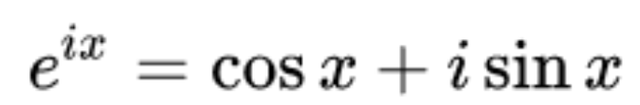 $e^{ix} = \cos x + i \sin x$